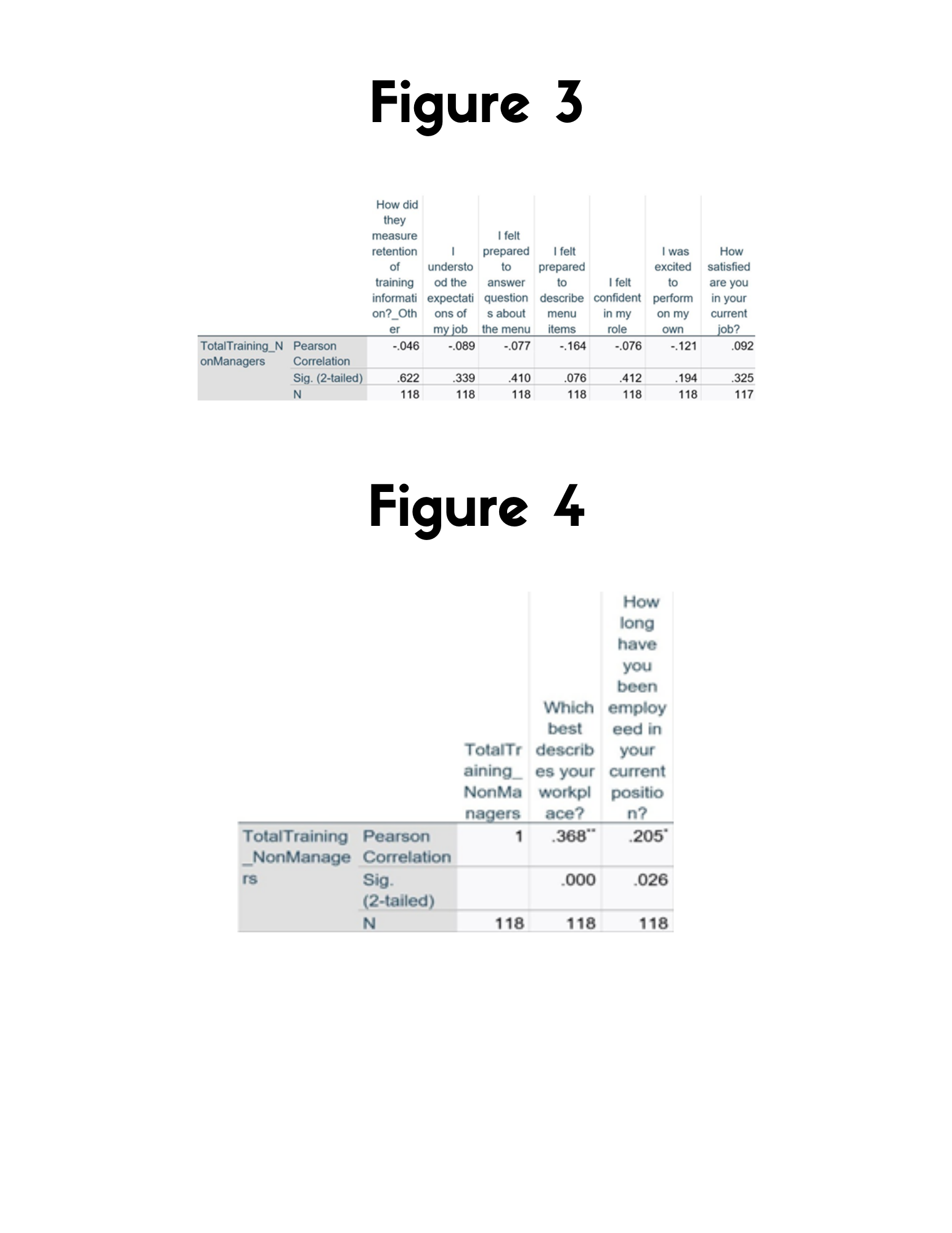 Figure 3

| | | How did they measure retention of training information?_Other | I understood the expectations of my job | I felt prepared to answer questions about the menu | I felt prepared to describe menu items | I felt confident in my role | I was excited to perform on my own | How satisfied are you in your current job? |
|---|---|---|---|---|---|---|---|---|
| TotalTraining_NonManagers | Pearson Correlation | -.046 | -.089 | -.077 | -.164 | -.076 | -.121 | .092 |
| | Sig. (2-tailed) | .622 | .339 | .410 | .076 | .412 | .194 | .325 |
| | N | 118 | 118 | 118 | 118 | 118 | 118 | 117 |

Figure 4

| | | TotalTraining_NonManagers | Which best describes your workplace? | How long have you been employeed in your current position? |
|---|---|---|---|---|
| TotalTraining_NonManagers | Pearson Correlation | 1 | .368** | .205* |
| | Sig. (2-tailed) | | .000 | .026 |
| | N | 118 | 118 | 118 |